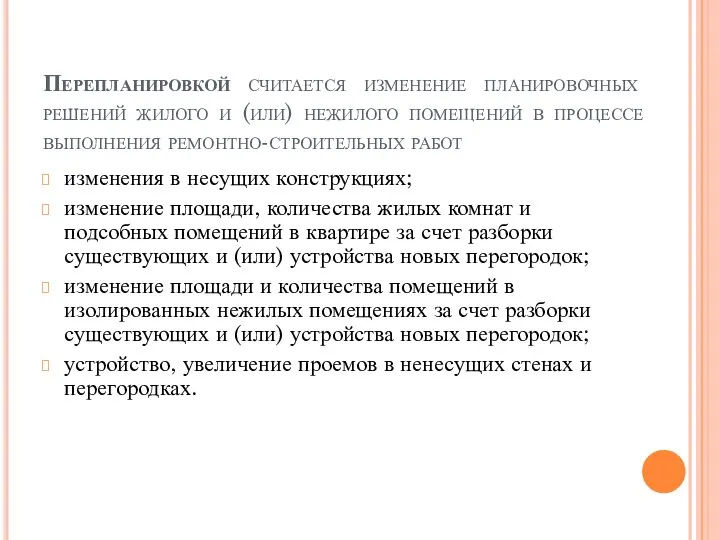 Перепланировкой считается изменение планировочных решений жилого и (или) нежилого помещений в процессе выполнения ремонтно-строительных работ

изменения в несущих конструкциях;

изменение площади, количества жилых комнат и подсобных помещений в квартире за счет разборки существующих и (или) устройства новых перегородок;

изменение площади и количества помещений в изолированных нежилых помещениях за счет разборки существующих и (или) устройства новых перегородок;

устройство, увеличение проемов в ненесущих стенах и перегородках.